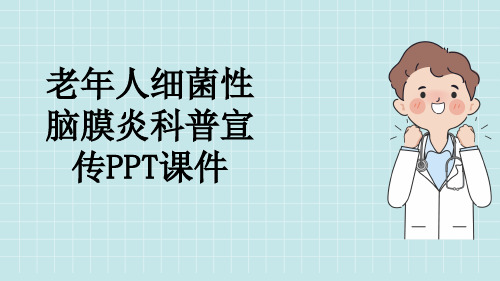 老年人细菌性脑膜炎科普宣传PPT课件